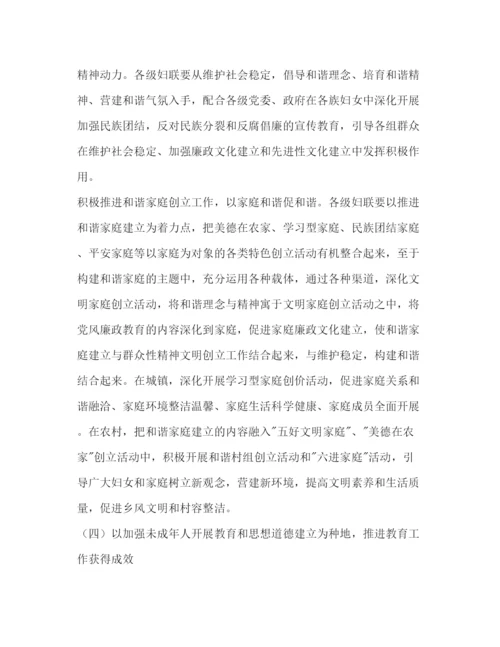 精神动力。各级妇联要从维护社会稳定，倡导和谐理念、培育和谐精神、营建和谐气氛入手，配合各级党委、政府在各族妇女中深化开展加强民族团结，反对民族分裂和反腐倡廉的宣传教育，引导各组群众在维护社会稳定、加强廉政文化建立和先进性文化建立中发挥积极作用。

积极推进和谐家庭创立工作，以家庭和谐促和谐。各级妇联要以推进和谐家庭建立为着力点，把美德在农家、学习型家庭、民族团结家庭、平安家庭等以家庭为对象的各类特色创立活动有机整合起来，至于构建和谐家庭的主题中，充分运用各种载体，通过各种渠道，深化文明家庭创立活动，将和谐理念与精神寓于文明家庭创立活动之中，将党风廉政教育的内容深化到家庭，促进家庭廉政文化建立，使和谐家庭建立与群众性精神文明创立工作结合起来，与维护稳定，构建和谐结合起来。在城镇，深化开展学习型家庭创价活动，促进家庭关系和谐融洽、家庭环境整洁温馨、家庭生活科学健康、家庭成员全面开展。在农村，把和谐家庭建立的内容融入"五好文明家庭"、"美德在农家"创立活动中，积极开展和谐村组创立活动和"六进家庭"活动，引导广大妇女和家庭树立新观念，营建新环境，提高文明素养和生活质量，促进乡风文明和村容整洁。

（四）以加强未成年人开展教育和思想道德建立为种地，推进教育工作获得成效